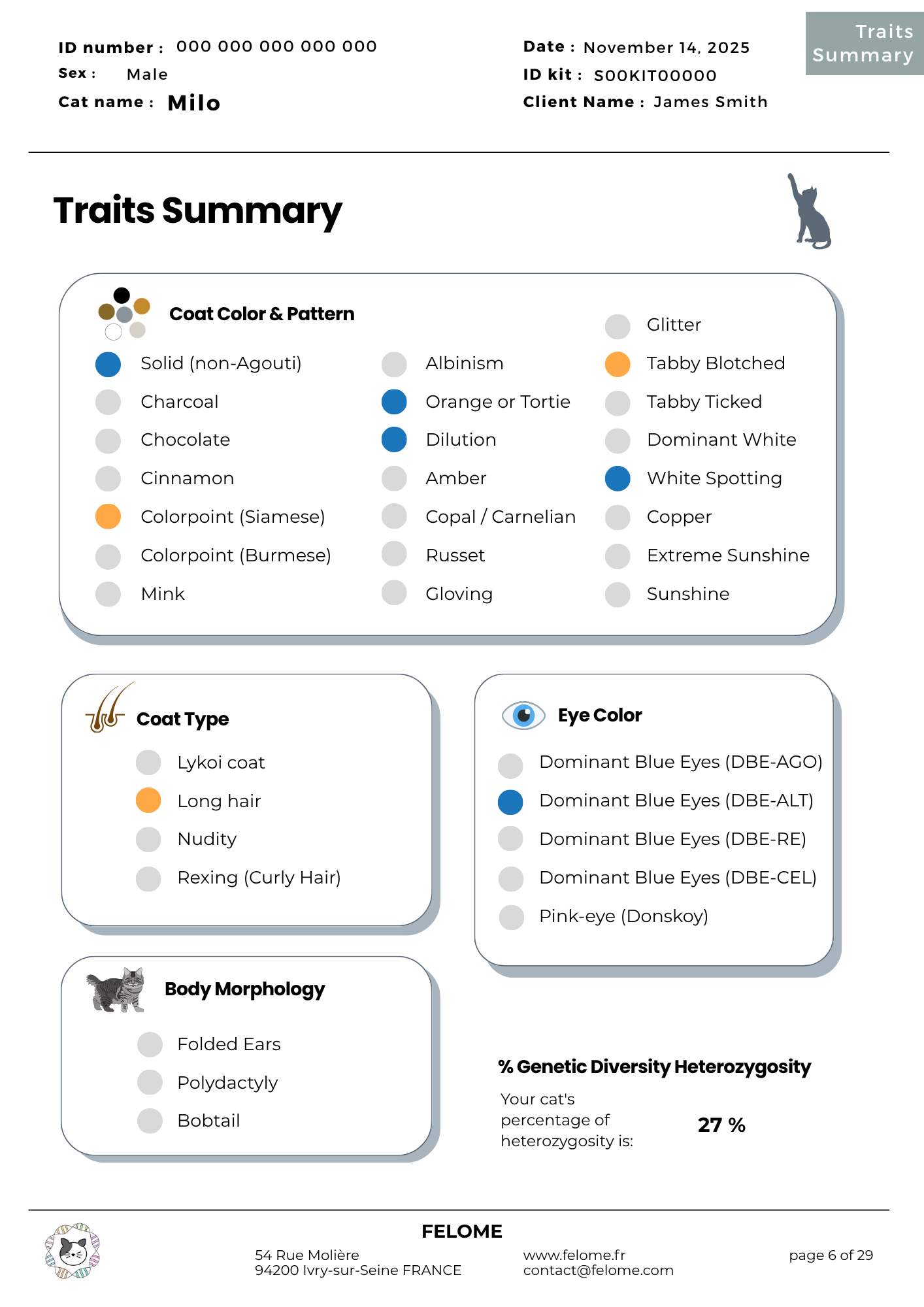 ID number : 000 000 000 000 000
Sex : Male
Cat name : Milo

Date : November 14, 2025
ID kit : S00KIT00000
Client Name : James Smith

Traits Summary

Traits Summary

Coat Color & Pattern

Solid (non-Agouti)
Charcoal
Chocolate
Cinnamon
Colorpoint (Siamese)
Colorpoint (Burmese)
Mink

Albinism
Orange or Tortie
Dilution
Amber
Copal / Carnelian
Russet
Gloving

Glitter
Tabby Blotched
Tabby Ticked
Dominant White
White Spotting
Copper
Extreme Sunshine
Sunshine

Coat Type

Lykoi coat
Long hair
Nudity
Rexing (Curly Hair)

Body Morphology

Folded Ears
Polydactyly
Bobtail

Eye Color

Dominant Blue Eyes (DBE-AGO)
Dominant Blue Eyes (DBE-ALT)
Dominant Blue Eyes (DBE-RE)
Dominant Blue Eyes (DBE-CEL)
Pink-eye (Donskoy)

% Genetic Diversity Heterozygosity

Your cat's percentage of heterozygosity is: 27 %

FELOME

54 Rue Molière
94200 Ivry-sur-Seine FRANCE

www.felome.fr
contact@felome.com

page 6 of 29